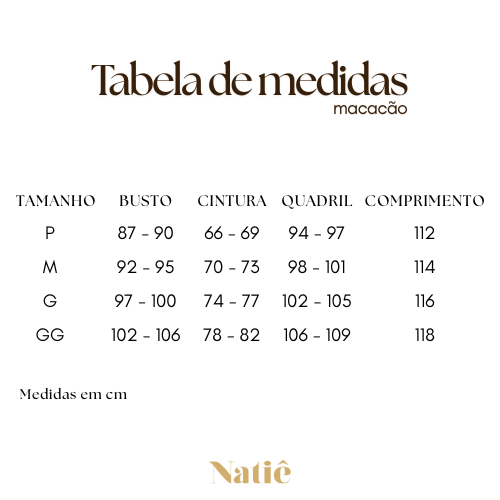 Tabela de medidas
macacão

| TAMANHO | BUSTO | CINTURA | QUADRIL | COMPRIMENTO |
|---|---|---|---|---|
| P | 87 - 90 | 66 - 69 | 94 - 97 | 112 |
| M | 92 - 95 | 70 - 73 | 98 - 101 | 114 |
| G | 97 - 100 | 74 - 77 | 102 - 105 | 116 |
| GG | 102 - 106 | 78 - 82 | 106 - 109 | 118 |

Medidas em cm

Natiê